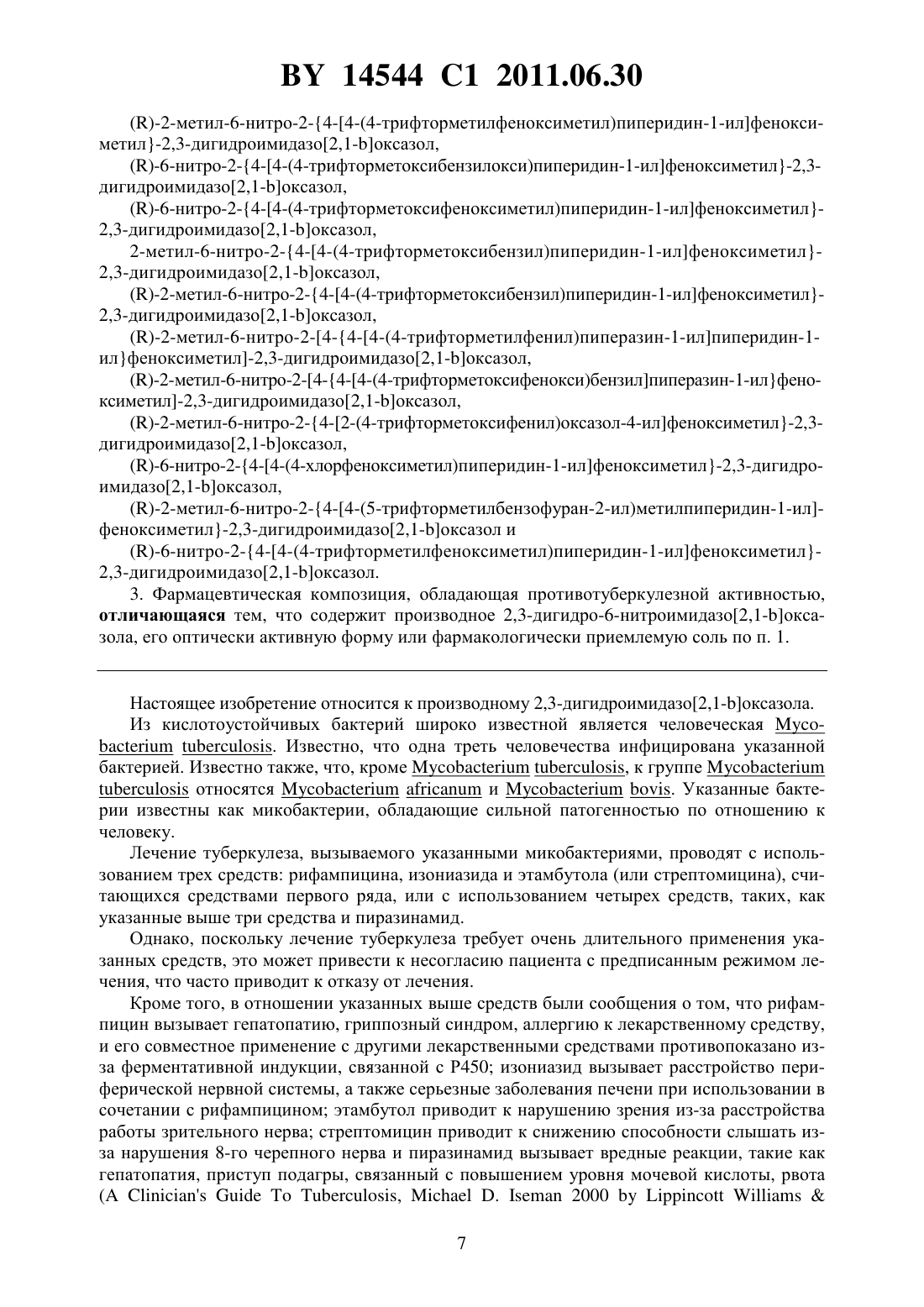 BY 14544 C1 2011.06.30

(R)-2-метил-6-нитро-2-{4-[4-(4-трифторметилфеноксиметил)пиперидин-1-ил]феноксиметил}-2,3-дигидроимидазо[2,1-b]оксазол,

(R)-6-нитро-2-{4-[4-(4-трифторметоксибензилокси)пиперидин-1-ил]феноксиметил}-2,3-дигидроимидазо[2,1-b]оксазол,

(R)-6-нитро-2-{4-[4-(4-трифторметоксифеноксиметил)пиперидин-1-ил]феноксиметил}-2,3-дигидроимидазо[2,1-b]оксазол,

2-метил-6-нитро-2-{4-[4-(4-трифторметоксибензил)пиперидин-1-ил]феноксиметил}-2,3-дигидроимидазо[2,1-b]оксазол,

(R)-2-метил-6-нитро-2-{4-[4-(4-трифторметоксибензил)пиперидин-1-ил]феноксиметил}-2,3-дигидроимидазо[2,1-b]оксазол,

(R)-2-метил-6-нитро-2-[4-{4-[4-(4-трифторметилфенил)пиперазин-1-ил]пиперидин-1-ил}феноксиметил]-2,3-дигидроимидазо[2,1-b]оксазол,

(R)-2-метил-6-нитро-2-[4-{4-[4-(4-трифторметоксифенокси)бензил]пиперазин-1-ил}феноксиметил]-2,3-дигидроимидазо[2,1-b]оксазол,

(R)-2-метил-6-нитро-2-{4-[2-(4-трифторметоксифенил)оксазол-4-ил]феноксиметил}-2,3-дигидроимидазо[2,1-b]оксазол,

(R)-6-нитро-2-{4-[4-(4-хлорфеноксиметил)пиперидин-1-ил]феноксиметил}-2,3-дигидроимидазо[2,1-b]оксазол,

(R)-2-метил-6-нитро-2-{4-[4-(5-трифторметилбензофуран-2-ил)метилпиперидин-1-ил]-феноксиметил}-2,3-дигидроимидазо[2,1-b]оксазол и

(R)-6-нитро-2-{4-[4-(4-трифторметилфеноксиметил)пиперидин-1-ил]феноксиметил}-2,3-дигидроимидазо[2,1-b]оксазол.

3. Фармацевтическая композиция, обладающая противотуберкулезной активностью, отличающаяся тем, что содержит производное 2,3-дигидро-6-нитроимидазо[2,1-b]оксазола, его оптически активную форму или фармакологически приемлемую соль по п. 1.

Настоящее изобретение относится к производному 2,3-дигидроимидазо[2,1-b]оксазола.

Из кислотоустойчивых бактерий широко известной является человеческая Mycobacterium tuberculosis. Известно, что одна треть человечества инфицирована указанной бактерией. Известно также, что, кроме Mycobacterium tuberculosis, к группе Mycobacterium tuberculosis относятся Mycobacterium africanum и Mycobacterium bovis. Указанные бактерии известны как микобактерии, обладающие сильной патогенностью по отношению к человеку.

Лечение туберкулеза, вызываемого указанными микобактериями, проводят с использованием трех средств: рифампицина, изониазида и этамбутола (или стрептомицина), считающихся средствами первого ряда, или с использованием четырех средств, таких, как указанные выше три средства и пиразинамид.

Однако, поскольку лечение туберкулеза требует очень длительного применения указанных средств, это может привести к несогласию пациента с предписанным режимом лечения, что часто приводит к отказу от лечения.

Кроме того, в отношении указанных выше средств были сообщения о том, что рифампицин вызывает гепатопатию, гриппозный синдром, аллергию к лекарственному средству, и его совместное применение с другими лекарственными средствами противопоказано из-за ферментативной индукции, связанной с P450; изониазид вызывает расстройство периферической нервной системы, а также серьезные заболевания печени при использовании в сочетании с рифампицином; этамбутол приводит к нарушению зрения из-за расстройства работы зрительного нерва; стрептомицин приводит к снижению способности слышать из-за нарушения 8-го черепного нерва и пиразинамид вызывает вредные реакции, такие как гепатопатия, приступ подагры, связанный с повышением уровня мочевой кислоты, рвота (A Clinician's Guide To Tuberculosis, Michael D. Iseman 2000 by Lippincott Williams &

7